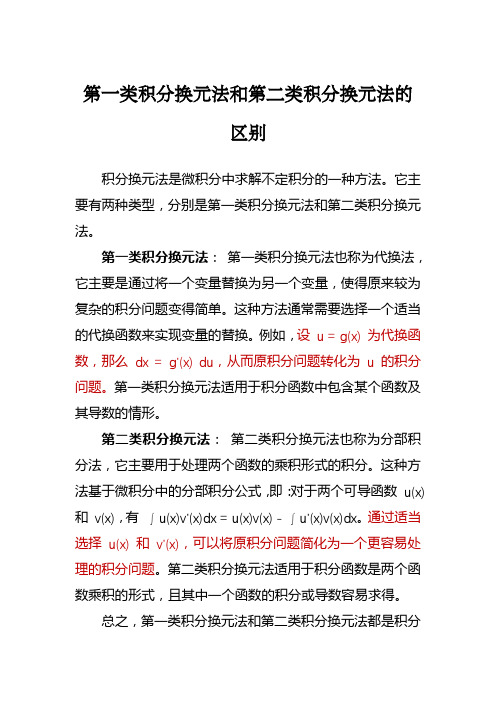 第一类积分换元法和第二类积分换元法的区别

积分换元法是微积分中求解不定积分的一种方法。它主要有两种类型，分别是第一类积分换元法和第二类积分换元法。

第一类积分换元法： 第一类积分换元法也称为代换法，它主要是通过将一个变量替换为另一个变量，使得原来较为复杂的积分问题变得简单。这种方法通常需要选择一个适当的代换函数来实现变量的替换。例如，设 $u = g(x)$ 为代换函数，那么 $dx = g'(x)\ du$，从而原积分问题转化为 $u$ 的积分问题。第一类积分换元法适用于积分函数中包含某个函数及其导数的情形。

第二类积分换元法： 第二类积分换元法也称为分部积分法，它主要用于处理两个函数的乘积形式的积分。这种方法基于微积分中的分部积分公式，即：对于两个可导函数 $u(x)$ 和 $v(x)$，有 $\int u(x)v'(x)dx = u(x)v(x) - \int u'(x)v(x)dx$。通过适当选择 $u(x)$ 和 $v'(x)$，可以将原积分问题简化为一个更容易处理的积分问题。第二类积分换元法适用于积分函数是两个函数乘积的形式，且其中一个函数的积分或导数容易求得。

总之，第一类积分换元法和第二类积分换元法都是积分